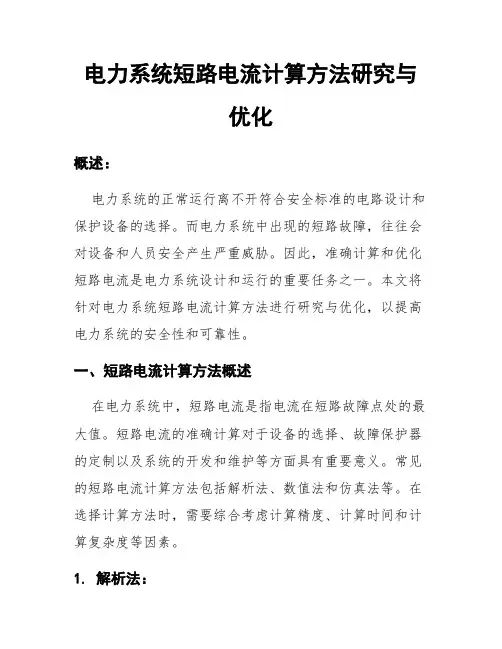 电力系统短路电流计算方法研究与优化

概述：

电力系统的正常运行离不开符合安全标准的电路设计和保护设备的选择。而电力系统中出现的短路故障，往往会对设备和人员安全产生严重威胁。因此，准确计算和优化短路电流是电力系统设计和运行的重要任务之一。本文将针对电力系统短路电流计算方法进行研究与优化，以提高电力系统的安全性和可靠性。

一、短路电流计算方法概述

在电力系统中，短路电流是指电流在短路故障点处的最大值。短路电流的准确计算对于设备的选择、故障保护器的定制以及系统的开发和维护等方面具有重要意义。常见的短路电流计算方法包括解析法、数值法和仿真法等。在选择计算方法时，需要综合考虑计算精度、计算时间和计算复杂度等因素。

1. 解析法：